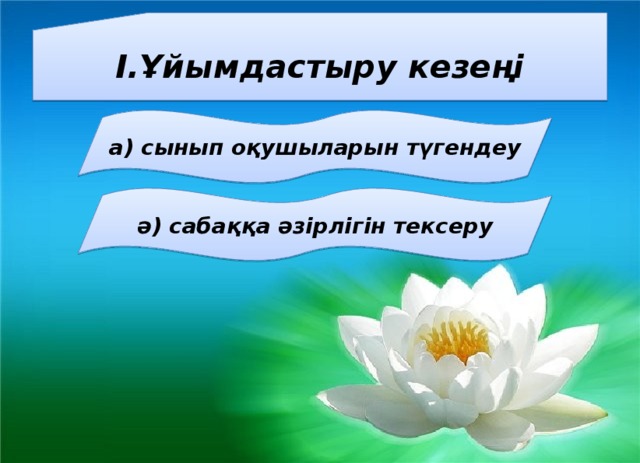 І.Ұйымдастыру кезеңі

а) сынып оқушыларын түгендеу

ә) сабаққа әзірлігін тексеру